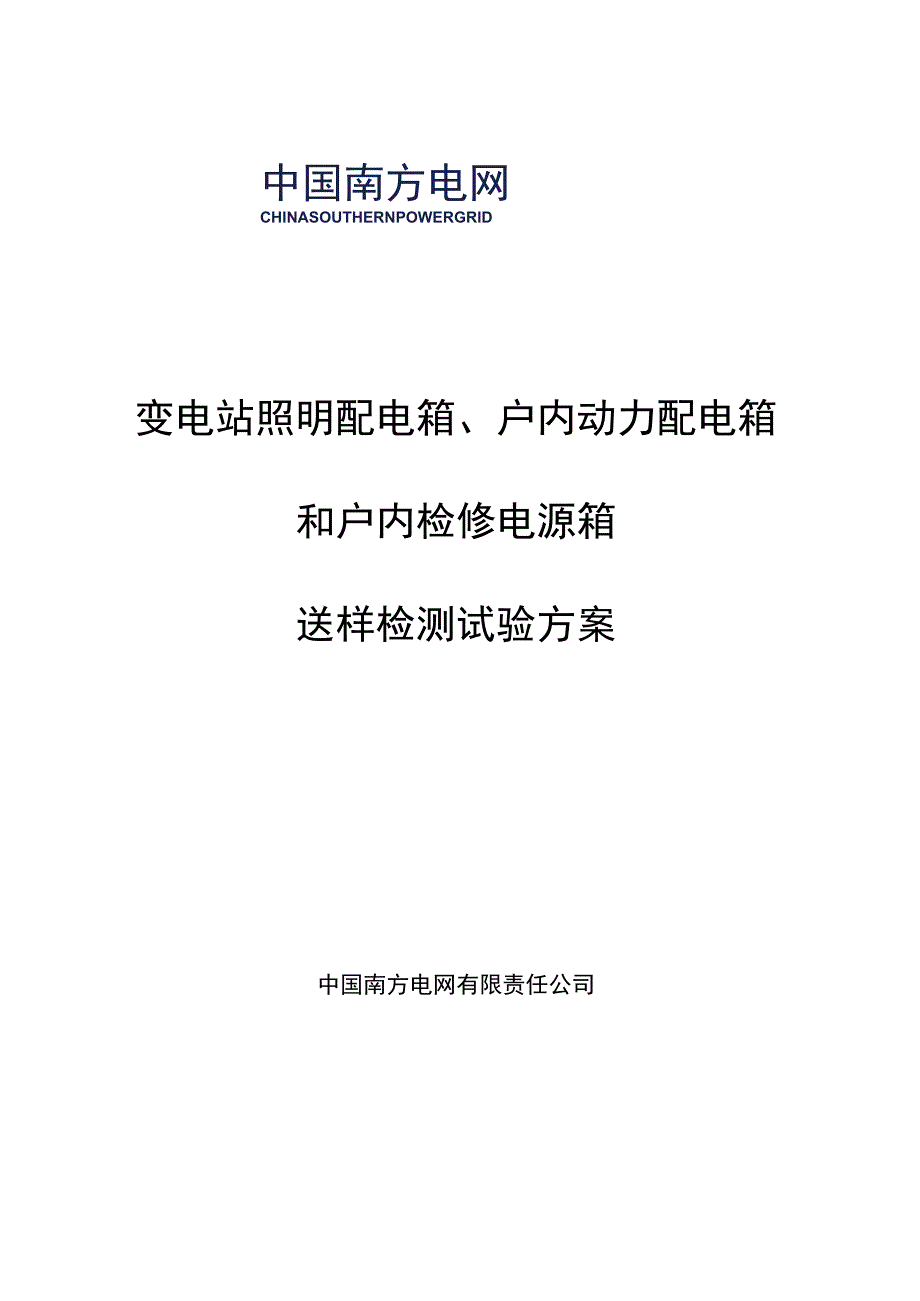 中国南方电网
CHINASOUTHERNPOWERGRID

变电站照明配电箱、户内动力配电箱

和户内检修电源箱

送样检测试验方案

中国南方电网有限责任公司